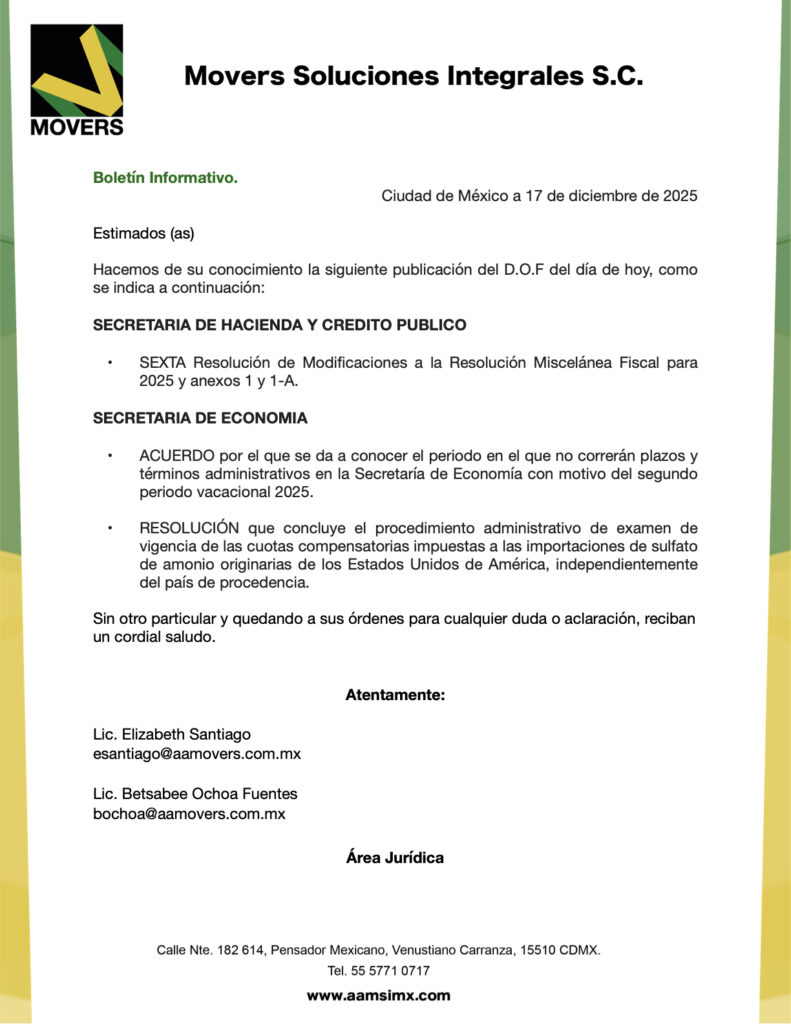 MOVERS

Movers Soluciones Integrales S.C.

Boletín Informativo.

Ciudad de México a 17 de diciembre de 2025

Estimados (as)

Hacemos de su conocimiento la siguiente publicación del D.O.F del día de hoy, como se indica a continuación:

SECRETARIA DE HACIENDA Y CREDITO PUBLICO

• SEXTA Resolución de Modificaciones a la Resolución Miscelánea Fiscal para 2025 y anexos 1 y 1-A.

SECRETARIA DE ECONOMIA

• ACUERDO por el que se da a conocer el periodo en el que no correrán plazos y términos administrativos en la Secretaría de Economía con motivo del segundo periodo vacacional 2025.

• RESOLUCIÓN que concluye el procedimiento administrativo de examen de vigencia de las cuotas compensatorias impuestas a las importaciones de sulfato de amonio originarias de los Estados Unidos de América, independientemente del país de procedencia.

Sin otro particular y quedando a sus órdenes para cualquier duda o aclaración, reciban un cordial saludo.

Atentamente:

Lic. Elizabeth Santiago
esantiago@aamovers.com.mx

Lic. Betsabee Ochoa Fuentes
bochoa@aamovers.com.mx

Área Jurídica

Calle Nte. 182 614, Pensador Mexicano, Venustiano Carranza, 15510 CDMX.
Tel. 55 5771 0717

www.aamsimx.com